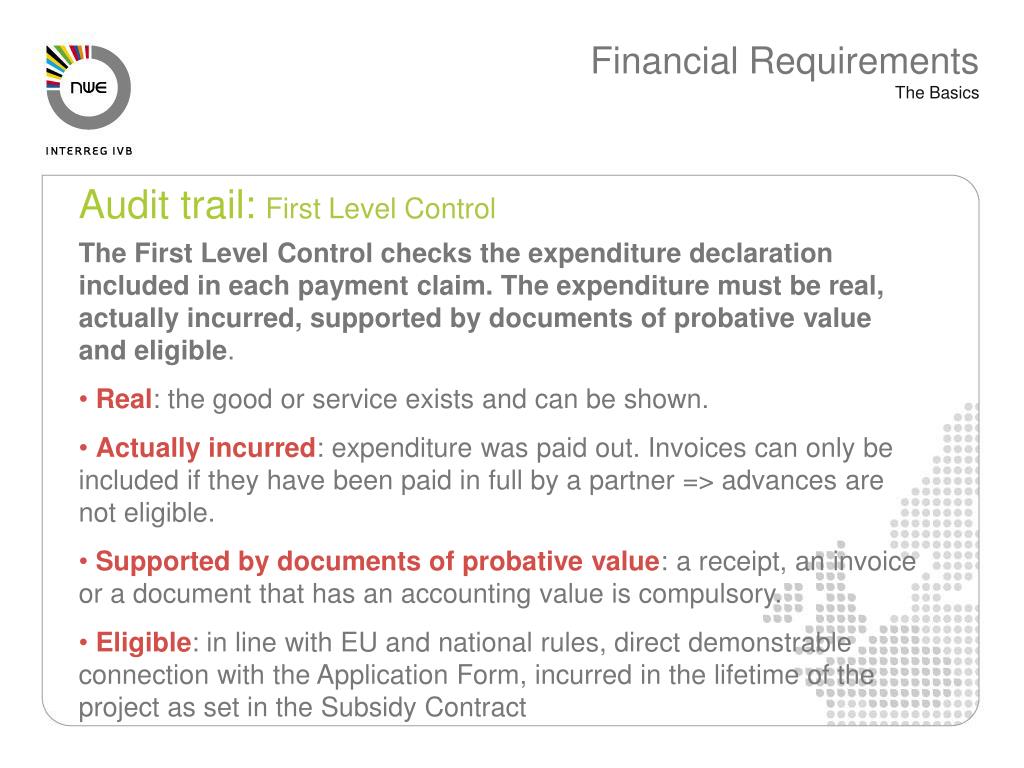 NWE
INTERREG IVB

Financial Requirements
The Basics

Audit trail: First Level Control

The First Level Control checks the expenditure declaration included in each payment claim. The expenditure must be real, actually incurred, supported by documents of probative value and eligible.

• Real: the good or service exists and can be shown.

• Actually incurred: expenditure was paid out. Invoices can only be included if they have been paid in full by a partner => advances are not eligible.

• Supported by documents of probative value: a receipt, an invoice or a document that has an accounting value is compulsory.

• Eligible: in line with EU and national rules, direct demonstrable connection with the Application Form, incurred in the lifetime of the project as set in the Subsidy Contract